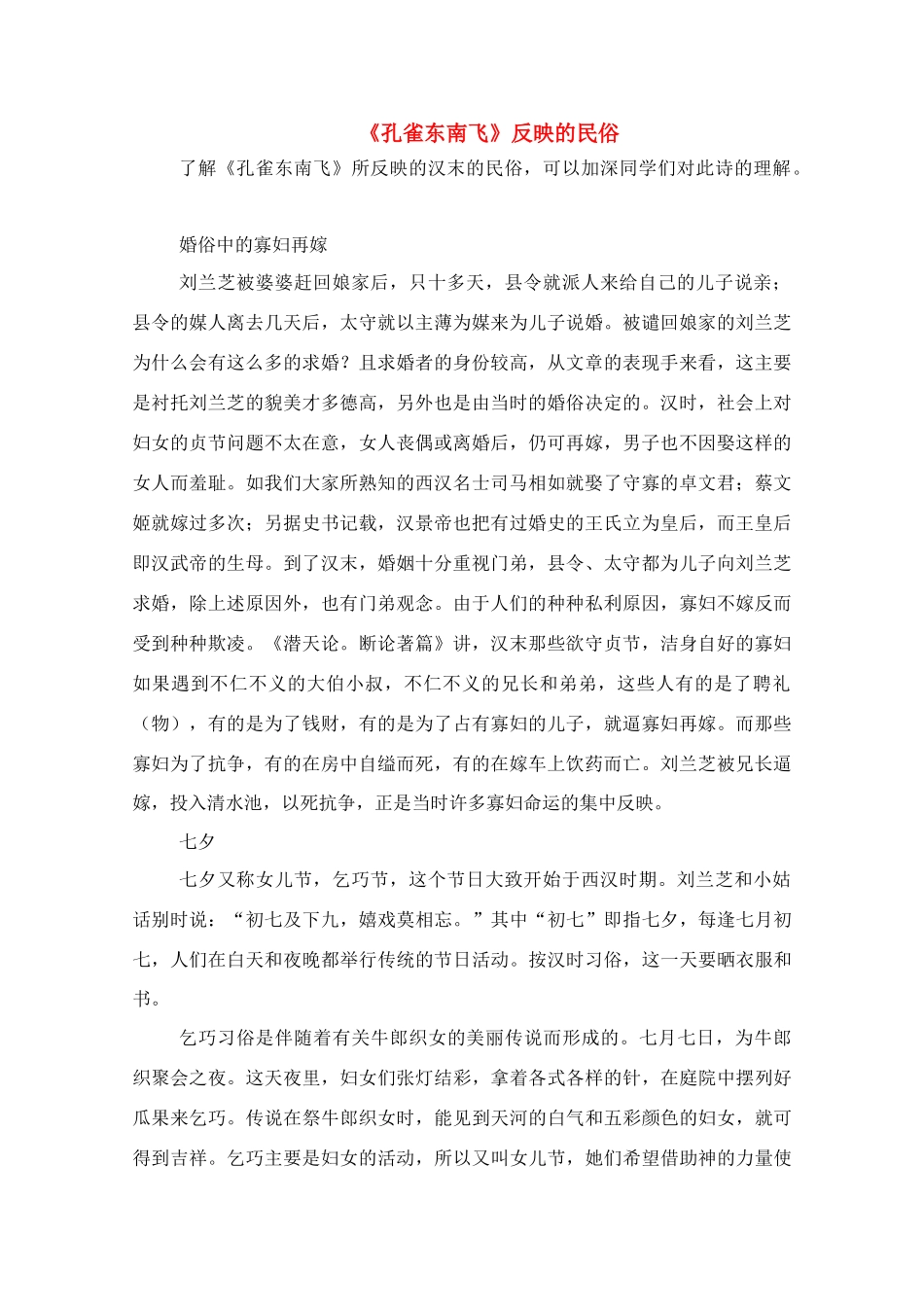 《孔雀东南飞》反映的民俗

了解《孔雀东南飞》所反映的汉末的民俗，可以加深同学们对此诗的理解。

婚俗中的寡妇再嫁

刘兰芝被婆婆赶回娘家后，只十多天，县令就派人来给自己的儿子说亲；县令的媒人离去几天后，太守就以主薄为媒来为儿子说婚。被谴回娘家的刘兰芝为什么会有这么多的求婚？且求婚者的身份较高，从文章的表现手来看，这主要是衬托刘兰芝的貌美才多德高，另外也是由当时的婚俗决定的。汉时，社会上对妇女的贞节问题不太在意，女人丧偶或离婚后，仍可再嫁，男子也不因娶这样的女人而羞耻。如我们大家所熟知的西汉名士司马相如就娶了守寡的卓文君；蔡文姬就嫁过多次；另据史书记载，汉景帝也把有过婚史的王氏立为皇后，而王皇后即汉武帝的生母。到了汉末，婚姻十分重视门弟，县令、太守都为儿子向刘兰芝求婚，除上述原因外，也有门弟观念。由于人们的种种私利原因，寡妇不嫁反而受到种种欺凌。《潜天论。断论著篇》讲，汉末那些欲守贞节，洁身自好的寡妇如果遇到不仁不义的大伯小叔，不仁不义的兄长和弟弟，这些人有的是了聘礼（物），有的是为了钱财，有的是为了占有寡妇的儿子，就逼寡妇再嫁。而那些寡妇为了抗争，有的在房中自缢而死，有的在嫁车上饮药而亡。刘兰芝被兄长逼嫁，投入清水池，以死抗争，正是当时许多寡妇命运的集中反映。

七夕

七夕又称女儿节，乞巧节，这个节日大致开始于西汉时期。刘兰芝和小姑话别时说：“初七及下九，嬉戏莫相忘。”其中“初七”即指七夕，每逢七月初七，人们在白天和夜晚都举行传统的节日活动。按汉时习俗，这一天要晒衣服和书。

乞巧习俗是伴随着有关牛郎织女的美丽传说而形成的。七月七日，为牛郎织聚会之夜。这天夜里，妇女们张灯结彩，拿着各式各样的针，在庭院中摆列好瓜果来乞巧。传说在祭牛郎织女时，能见到天河的白气和五彩颜色的妇女，就可得到吉祥。乞巧主要是妇女的活动，所以又叫女儿节，她们希望借助神的力量使